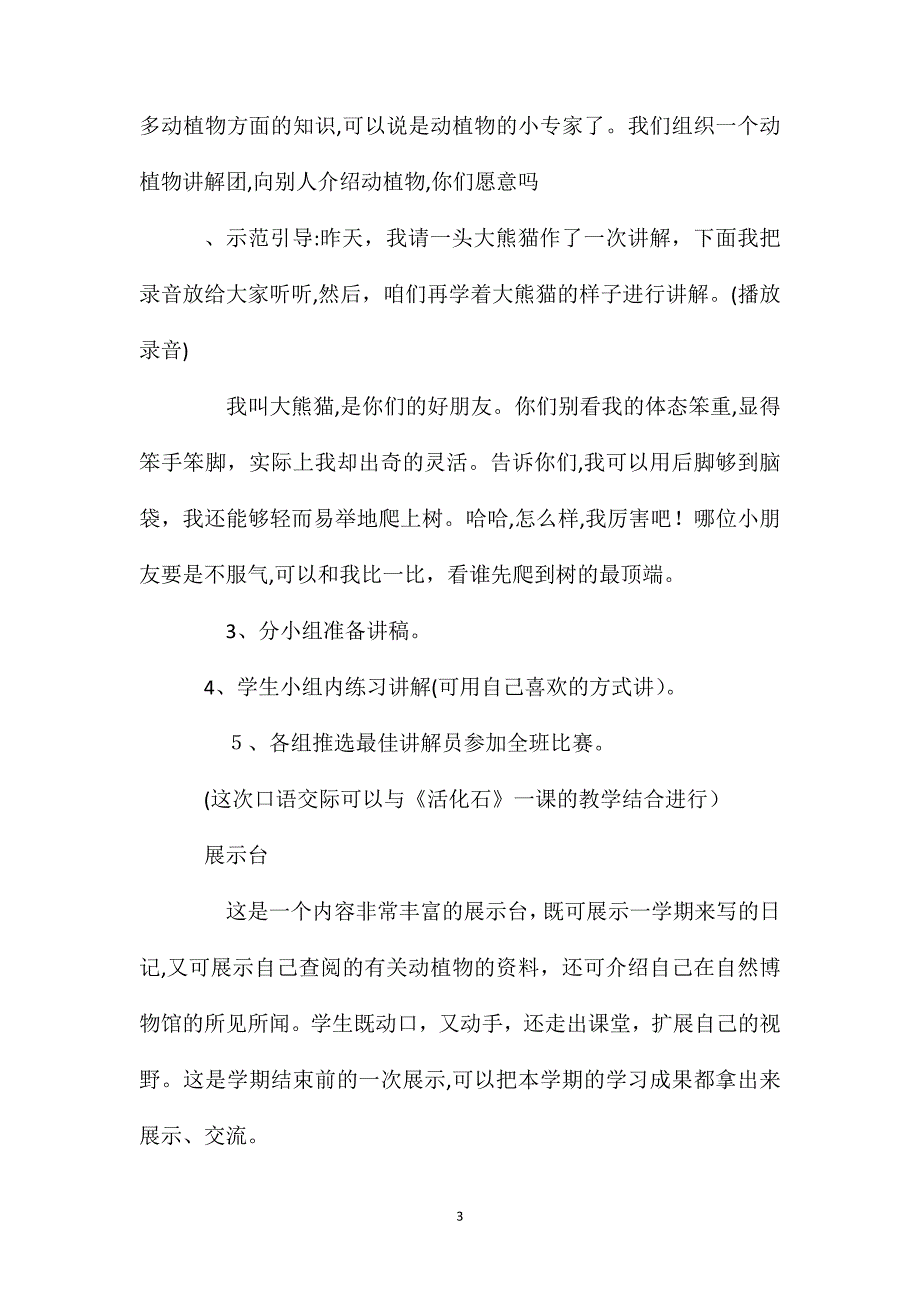 多动植物方面的知识,可以说是动植物的小专家了。我们组织一个动植物讲解团,向别人介绍动植物,你们愿意吗

、示范引导:昨天，我请一头大熊猫作了一次讲解，下面我把录音放给大家听听,然后，咱们再学着大熊猫的样子进行讲解。(播放录音)

我叫大熊猫,是你们的好朋友。你们别看我的体态笨重,显得笨手笨脚，实际上我却出奇的灵活。告诉你们,我可以用后脚够到脑袋，我还能够轻而易举地爬上树。哈哈,怎么样,我厉害吧！哪位小朋友要是不服气,可以和我比一比，看谁先爬到树的最顶端。

3、分小组准备讲稿。

4、学生小组内练习讲解(可用自己喜欢的方式讲）。

５、各组推选最佳讲解员参加全班比赛。

(这次口语交际可以与《活化石》一课的教学结合进行）

展示台

这是一个内容非常丰富的展示台,既可展示一学期来写的日记,又可展示自己查阅的有关动植物的资料，还可介绍自己在自然博物馆的所见所闻。学生既动口，又动手，还走出课堂，扩展自己的视野。这是学期结束前的一次展示,可以把本学期的学习成果都拿出来展示、交流。

3